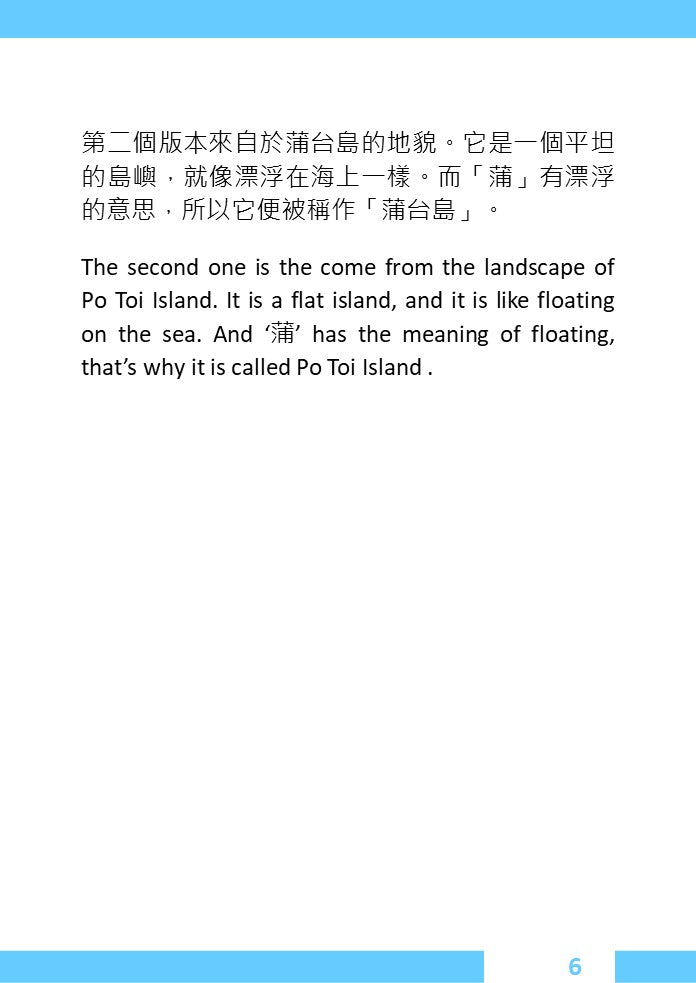 第二個版本來自於蒲台島的地貌。它是一個平坦的島嶼，就像漂浮在海上一樣。而「蒲」有漂浮的意思，所以它便被稱作「蒲台島」。

The second one is the come from the landscape of Po Toi Island. It is a flat island, and it is like floating on the sea. And '蒲' has the meaning of floating, that's why it is called Po Toi Island .

6